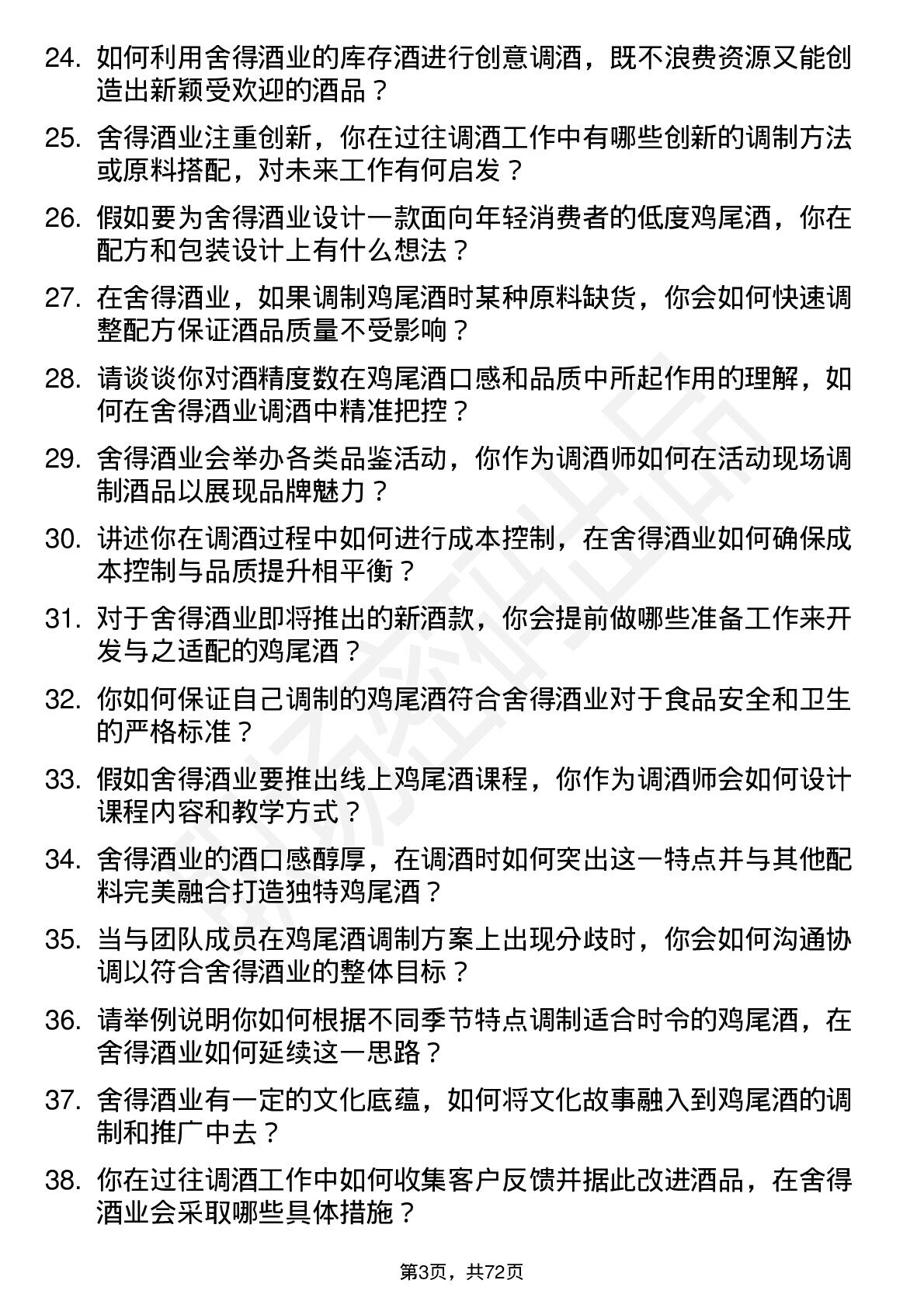 24. 如何利用舍得酒业的库存酒进行创意调酒，既不浪费资源又能创造出新颖受欢迎的酒品？

25. 舍得酒业注重创新，你在过往调酒工作中有哪些创新的调制方法或原料搭配，对未来工作有何启发？

26. 假如要为舍得酒业设计一款面向年轻消费者的低度鸡尾酒，你在配方和包装设计上有什么想法？

27. 在舍得酒业，如果调制鸡尾酒时某种原料缺货，你会如何快速调整配方保证酒品质量不受影响？

28. 请谈谈你对酒精度数在鸡尾酒口感和品质中所起作用的理解，如何在舍得酒业调酒中精准把控？

29. 舍得酒业会举办各类品鉴活动，你作为调酒师如何在活动现场调制酒品以展现品牌魅力？

30. 讲述你在调酒过程中如何进行成本控制，在舍得酒业如何确保成本控制与品质提升相平衡？

31. 对于舍得酒业即将推出的新酒款，你会提前做哪些准备工作来开发与之适配的鸡尾酒？

32. 你如何保证自己调制的鸡尾酒符合舍得酒业对于食品安全和卫生的严格标准？

33. 假如舍得酒业要推出线上鸡尾酒课程，你作为调酒师会如何设计课程内容和教学方式？

34. 舍得酒业的酒口感醇厚，在调酒时如何突出这一特点并与其他配料完美融合打造独特鸡尾酒？

35. 当与团队成员在鸡尾酒调制方案上出现分歧时，你会如何沟通协调以符合舍得酒业的整体目标？

36. 请举例说明你如何根据不同季节特点调制适合时令的鸡尾酒，在舍得酒业如何延续这一思路？

37. 舍得酒业有一定的文化底蕴，如何将文化故事融入到鸡尾酒的调制和推广中去？

38. 你在过往调酒工作中如何收集客户反馈并据此改进酒品，在舍得酒业会采取哪些具体措施？

第3页，共72页